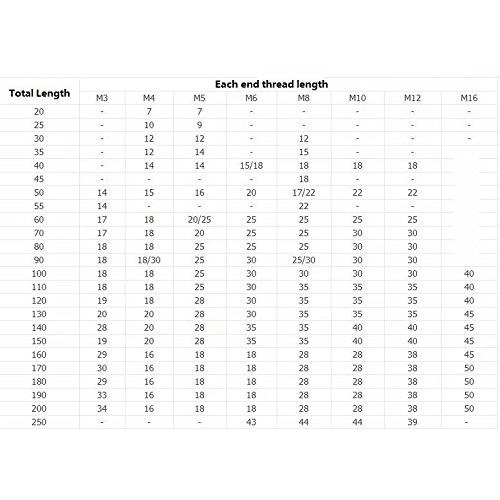 | Total Length | Each end thread length | | | | | | | |
|---|---|---|---|---|---|---|---|---|
| | M3 | M4 | M5 | M6 | M8 | M10 | M12 | M16 |
| 20 | - | 7 | 7 | - | - | - | - | - |
| 25 | - | 10 | 9 | - | - | - | - | - |
| 30 | - | 12 | 12 | - | 12 | - | - | - |
| 35 | - | 12 | 14 | - | 15 | - | - | |
| 40 | - | 14 | 14 | 15/18 | 18 | 18 | 18 | |
| 45 | - | - | - | - | 18 | - | - | |
| 50 | 14 | 15 | 16 | 20 | 17/22 | 22 | 22 | |
| 55 | 14 | - | - | - | 22 | - | - | |
| 60 | 17 | 18 | 20/25 | 25 | 25 | 25 | 25 | |
| 70 | 17 | 18 | 20 | 25 | 25 | 30 | 30 | |
| 80 | 18 | 18 | 25 | 25 | 25 | 30 | 30 | |
| 90 | 18 | 18/30 | 25 | 30 | 25/30 | 30 | 30 | |
| 100 | 18 | 18 | 25 | 30 | 30 | 30 | 30 | 40 |
| 110 | 18 | 18 | 25 | 30 | 35 | 35 | 35 | 40 |
| 120 | 19 | 18 | 28 | 30 | 35 | 35 | 35 | 40 |
| 130 | 20 | 20 | 28 | 30 | 35 | 35 | 35 | 45 |
| 140 | 28 | 20 | 28 | 35 | 35 | 40 | 40 | 45 |
| 150 | 19 | 20 | 28 | 35 | 35 | 40 | 40 | 45 |
| 160 | 29 | 16 | 18 | 18 | 28 | 28 | 38 | 45 |
| 170 | 30 | 16 | 18 | 18 | 28 | 28 | 38 | 50 |
| 180 | 29 | 16 | 18 | 18 | 28 | 28 | 38 | 50 |
| 190 | 33 | 16 | 18 | 18 | 28 | 28 | 38 | 50 |
| 200 | 34 | 16 | 18 | 18 | 28 | 28 | 38 | 50 |
| 250 | - | - | - | 43 | 44 | 44 | 39 | - |